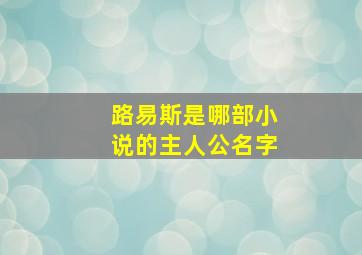 路易斯是哪部小说的主人公名字